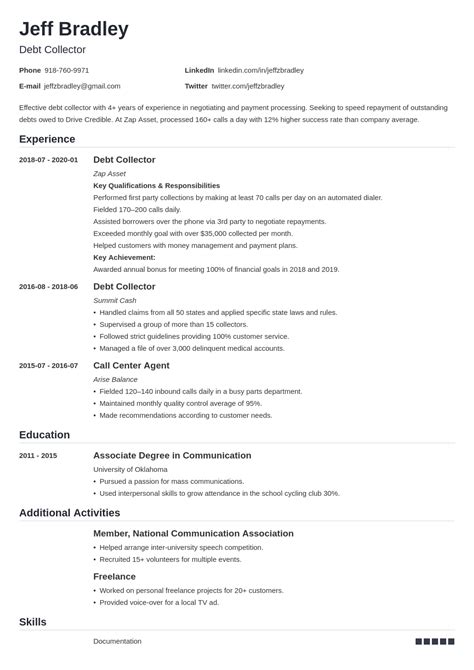 Jeff Bradley

Debt Collector

Phone 918-760-9971

E-mail jeffzbradley@gmail.com

LinkedIn linkedin.com/in/jeffzbradley

Twitter twitter.com/jeffzbradley

Effective debt collector with 4+ years of experience in negotiating and payment processing. Seeking to speed repayment of outstanding debts owed to Drive Credible. At Zap Asset, processed 160+ calls a day with 12% higher success rate than company average.

Experience

2018-07 - 2020-01

Debt Collector

Zap Asset

Key Qualifications & Responsibilities

Performed first party collections by making at least 70 calls per day on an automated dialer.

Fielded 170–200 calls daily.

Assisted borrowers over the phone via 3rd party to negotiate repayments.

Exceeded monthly goal with over $35,000 collected per month.

Helped customers with money management and payment plans.

Key Achievement:

Awarded annual bonus for meeting 100% of financial goals in 2018 and 2019.

2016-08 - 2018-06

Debt Collector

Summit Cash

• Handled claims from all 50 states and applied specific state laws and rules.
• Supervised a group of more than 15 collectors.
• Followed strict guidelines providing 100% customer service.
• Managed a file of over 3,000 delinquent medical accounts.

2015-07 - 2016-07

Call Center Agent

Arise Balance

• Fielded 120–140 inbound calls daily in a busy parts department.
• Maintained monthly quality control average of 95%.
• Made recommendations according to customer needs.

Education

2011 - 2015

Associate Degree in Communication

University of Oklahoma

• Pursued a passion for mass communications.
• Used interpersonal skills to grow attendance in the school cycling club 30%.

Additional Activities

Member, National Communication Association

• Helped arrange inter-university speech competition.
• Recruited 15+ volunteers for multiple events.

Freelance

• Worked on personal freelance projects for 20+ customers.
• Provided voice-over for a local TV ad.

Skills

Documentation